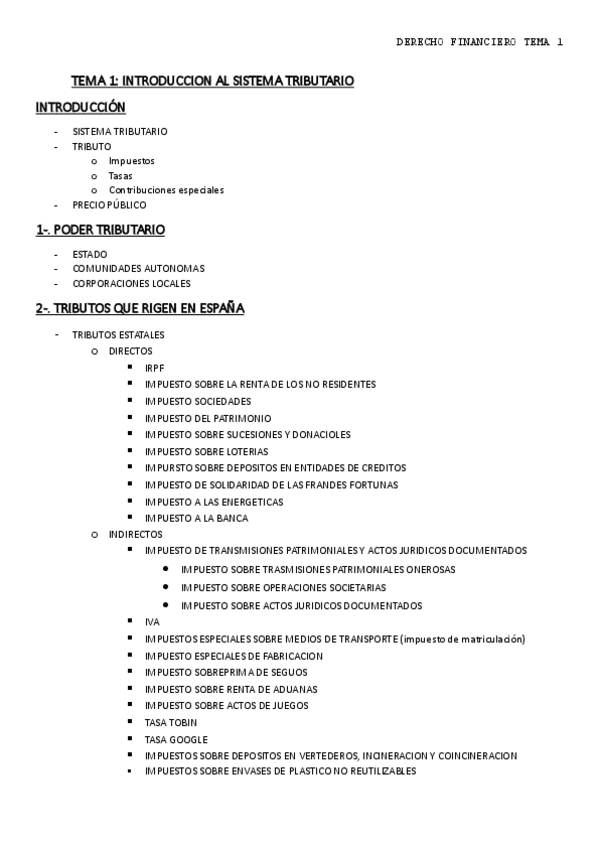 DERECHO FINANCIERO TEMA 1

TEMA 1: INTRODUCCION AL SISTEMA TRIBUTARIO

INTRODUCCIÓN

- SISTEMA TRIBUTARIO
- TRIBUTO
  o Impuestos
  o Tasas
  o Contribuciones especiales
- PRECIO PÚBLICO

1-. PODER TRIBUTARIO

- ESTADO
- COMUNIDADES AUTONOMAS
- CORPORACIONES LOCALES

2-. TRIBUTOS QUE RIGEN EN ESPAÑA

- TRIBUTOS ESTATALES
  o DIRECTOS
    ▪ IRPF
    ▪ IMPUESTO SOBRE LA RENTA DE LOS NO RESIDENTES
    ▪ IMPUESTO SOCIEDADES
    ▪ IMPUESTO DEL PATRIMONIO
    ▪ IMPUESTO SOBRE SUCESIONES Y DONACIOLES
    ▪ IMPUESTO SOBRE LOTERIAS
    ▪ IMPURSTO SOBRE DEPOSITOS EN ENTIDADES DE CREDITOS
    ▪ IMPUESTO DE SOLIDARIDAD DE LAS FRANDES FORTUNAS
    ▪ IMPUESTO A LAS ENERGETICAS
    ▪ IMPUESTO A LA BANCA
  o INDIRECTOS
    ▪ IMPUESTO DE TRANSMISIONES PATRIMONIALES Y ACTOS JURIDICOS DOCUMENTADOS
      • IMPUESTO SOBRE TRASMISIONES PATRIMONIALES ONEROSAS
      • IMPUESTO SOBRE OPERACIONES SOCIETARIAS
      • IMPUESTO SOBRE ACTOS JURIDICOS DOCUMENTADOS
    ▪ IVA
    ▪ IMPUESTOS ESPECIALES SOBRE MEDIOS DE TRANSPORTE (impuesto de matriculación)
    ▪ IMPUESTO ESPECIALES DE FABRICACION
    ▪ IMPUESTO SOBREPRIMA DE SEGUOS
    ▪ IMPUESTO SOBRE RENTA DE ADUANAS
    ▪ IMPUESTO SOBRE ACTOS DE JUEGOS
    ▪ TASA TOBIN
    ▪ TASA GOOGLE
    ▪ IMPUESTOS SOBRE DEPOSITOS EN VERTEDEROS, INCINERACION Y COINCINERACION
    ▪ IMPUESTOS SOBRE ENVASES DE PLASTICO NO REUTILIZABLES